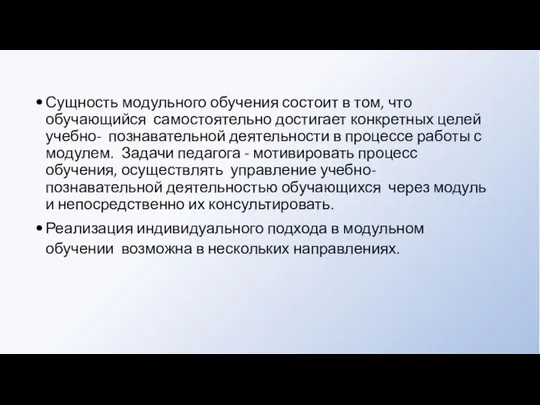 • Сущность модульного обучения состоит в том, что обучающийся самостоятельно достигает конкретных целей учебно- познавательной деятельности в процессе работы с модулем. Задачи педагога - мотивировать процесс обучения, осуществлять управление учебно-познавательной деятельностью обучающихся через модуль и непосредственно их консультировать.

• Реализация индивидуального подхода в модульном обучении возможна в нескольких направлениях.